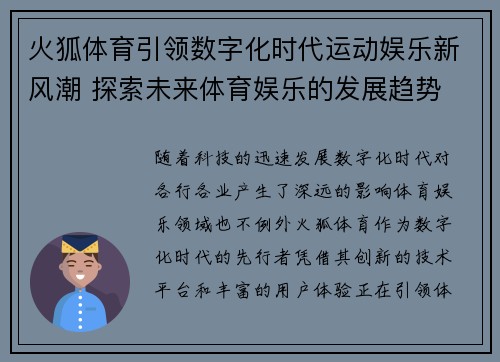 火狐体育引领数字化时代运动娱乐新风潮 探索未来体育娱乐的发展趋势

随着科技的迅速发展数字化时代对各行各业产生了深远的影响体育娱乐领域也不例外火狐体育作为数字化时代的先行者凭借其创新的技术平台和丰富的用户体验正在引领体